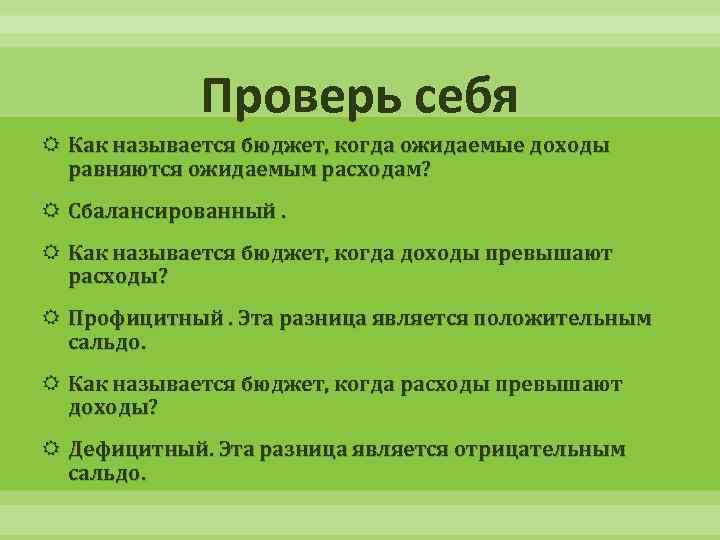 Проверь себя

Как называется бюджет, когда ожидаемые доходы равняются ожидаемым расходам?

Сбалансированный .

Как называется бюджет, когда доходы превышают расходы?

Профицитный . Эта разница является положительным сальдо.

Как называется бюджет, когда расходы превышают доходы?

Дефицитный. Эта разница является отрицательным сальдо.